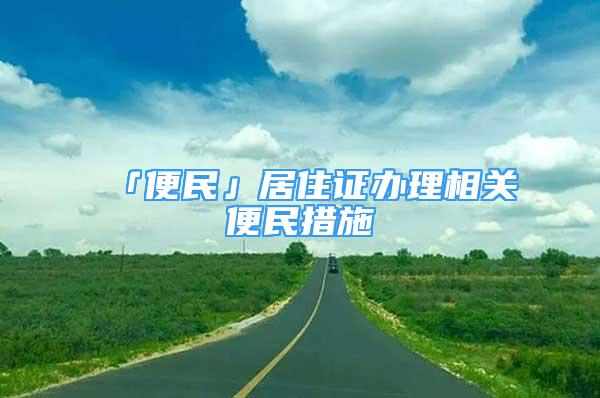 「便民」居住证办理相关便民措施